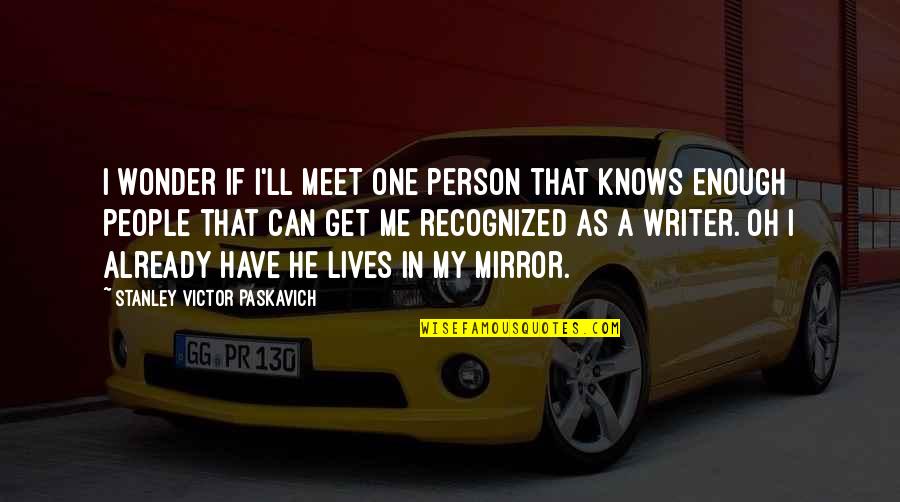 I WONDER IF I'LL MEET ONE PERSON THAT KNOWS ENOUGH PEOPLE THAT CAN GET ME RECOGNIZED AS A WRITER. OH I ALREADY HAVE HE LIVES IN MY MIRROR.

~ STANLEY VICTOR PASKAVICH

WISEFAMOUSQUOTES.COM

GG PR 130